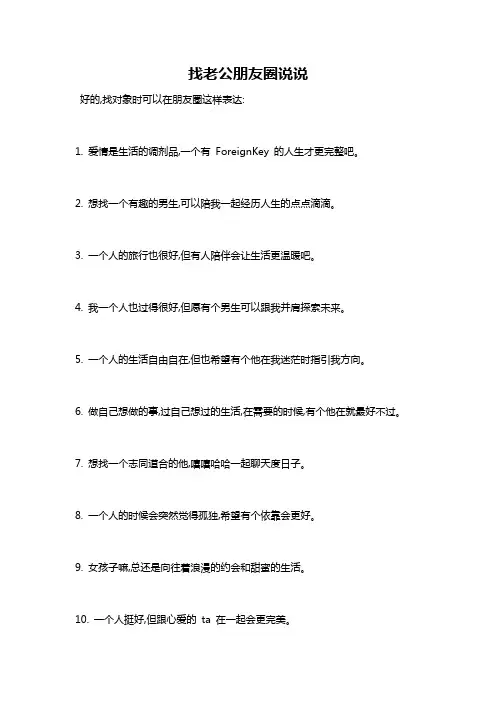 找老公朋友圈说说

好的,找对象时可以在朋友圈这样表达:

1. 爱情是生活的调剂品,一个有 ForeignKey 的人生才更完整吧。

2. 想找一个有趣的男生,可以陪我一起经历人生的点点滴滴。

3. 一个人的旅行也很好,但有人陪伴会让生活更温暖吧。

4. 我一个人也过得很好,但愿有个男生可以跟我并肩探索未来。

5. 一个人的生活自由自在,但也希望有个他在我迷茫时指引我方向。

6. 做自己想做的事,过自己想过的生活,在需要的时候,有个他在就最好不过。

7. 想找一个志同道合的他,嘻嘻哈哈一起聊天度日子。

8. 一个人的时候会突然觉得孤独,希望有个依靠会更好。

9. 女孩子嘛,总还是向往着浪漫的约会和甜蜜的生活。

10. 一个人挺好,但跟心爱的 ta 在一起会更完美。